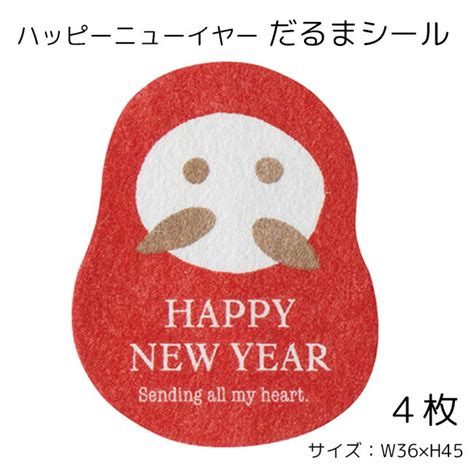 ハッピーニューイヤー だるまシール

HAPPY
NEW YEAR
Sending all my heart.

４枚

サイズ：W36×H45